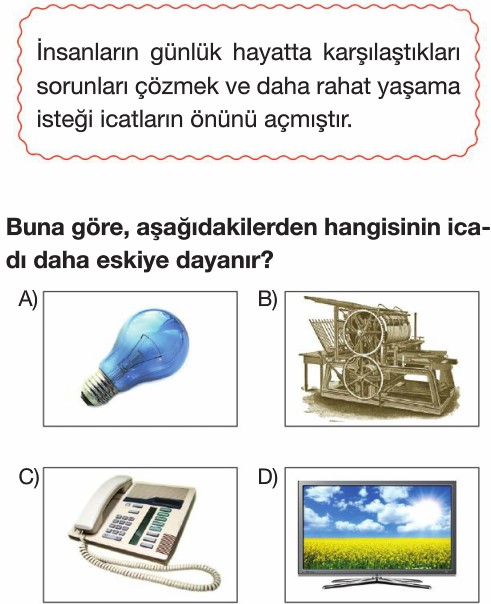 İnsanların günlük hayatta karşılaştıkları sorunları çözmek ve daha rahat yaşama isteği icatların önünü açmıştır.

Buna göre, aşağıdakilerden hangisinin icadı daha eskiye dayanır?

A)

B)

C)

D)